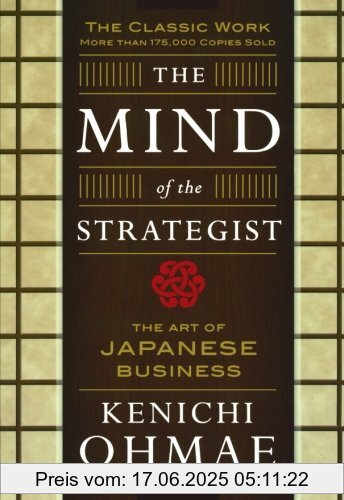 THE CLASSIC WORK
MORE THAN 175,000 COPIES SOLD

THE

MIND

of the

STRATEGIST

THE ART OF
JAPANESE
BUSINESS

KENICHI
OHMAE

Preis vom: 17.06.2025 05:11:22